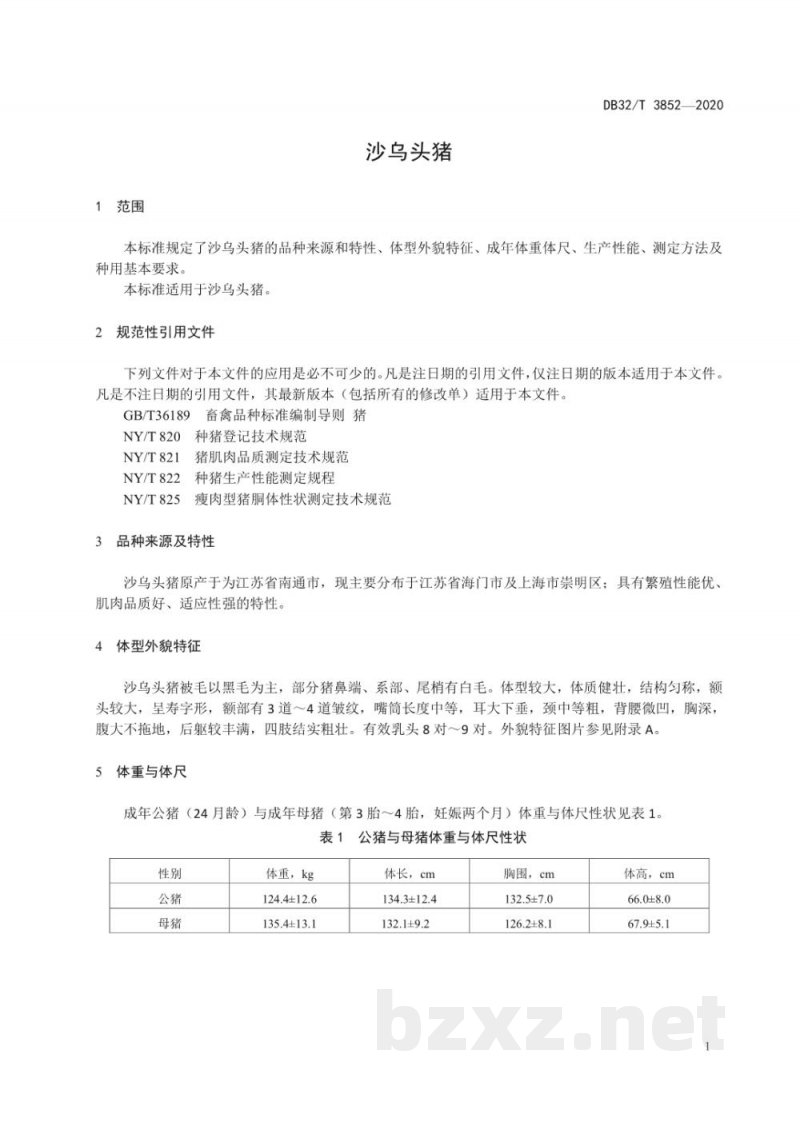 DB32/T 3852—2020

沙乌头猪

1 范围

本标准规定了沙乌头猪的品种来源和特性、体型外貌特征、成年体重体尺、生产性能、测定方法及种用基本要求。

本标准适用于沙乌头猪。

2 规范性引用文件

下列文件对于本文件的应用是必不可少的。凡是注日期的引用文件，仅注日期的版本适用于本文件。凡是不注日期的引用文件，其最新版本（包括所有的修改单）适用于本文件。

GB/T36189 畜禽品种标准编制导则 猪

NY/T 820 种猪登记技术规范

NY/T 821 猪肌肉品质测定技术规范

NY/T 822 种猪生产性能测定规程

NY/T 825 瘦肉型猪胴体性状测定技术规范

3 品种来源及特性

沙乌头猪原产于为江苏省南通市，现主要分布于江苏省海门市及上海市崇明区；具有繁殖性能优、肌肉品质好、适应性强的特性。

4 体型外貌特征

沙乌头猪被毛以黑毛为主，部分猪鼻端、系部、尾梢有白毛。体型较大，体质健壮，结构匀称，额头较大，呈寿字形，额部有3道～4道皱纹，嘴筒长度中等，耳大下垂，颈中等粗，背腰微凹，胸深，腹大不拖地，后躯较丰满，四肢结实粗壮。有效乳头8对～9对。外貌特征图片参见附录A。

5 体重与体尺

成年公猪（24月龄）与成年母猪（第3胎～4胎，妊娠两个月）体重与体尺性状见表1。

表1 公猪与母猪体重与体尺性状

| 性别 | 体重，kg | 体长，cm | 胸围，cm | 体高，cm |
|---|---|---|---|---|
| 公猪 | 124.4±12.6 | 134.3±12.4 | 132.5±7.0 | 66.0±8.0 |
| 母猪 | 135.4±13.1 | 132.1±9.2 | 126.2±8.1 | 67.9±5.1 |

1

bzxz.net